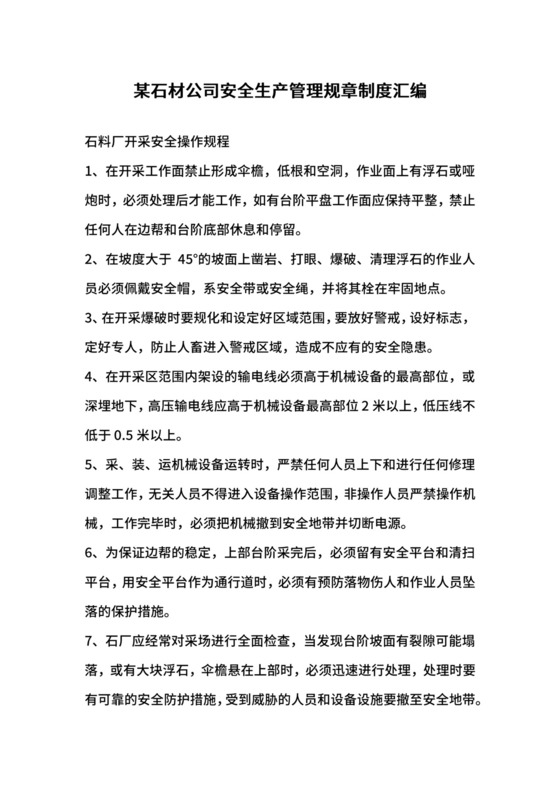 某石材公司安全生产管理规章制度汇编

石料厂开采安全操作规程

1、在开采工作面禁止形成伞檐，低根和空洞，作业面上有浮石或哑炮时，必须处理后才能工作，如有台阶平盘工作面应保持平整，禁止任何人在边帮和台阶底部休息和停留。

2、在坡度大于 45°的坡面上凿岩、打眼、爆破、清理浮石的作业人员必须佩戴安全帽，系安全带或安全绳，并将其栓在牢固地点。

3、在开采爆破时要规化和设定好区域范围，要放好警戒，设好标志，定好专人，防止人畜进入警戒区域，造成不应有的安全隐患。

4、在开采区范围内架设的输电线必须高于机械设备的最高部位，或深埋地下，高压输电线应高于机械设备最高部位 2 米以上，低压线不低于 0.5 米以上。

5、采、装、运机械设备运转时，严禁任何人员上下和进行任何修理调整工作，无关人员不得进入设备操作范围，非操作人员严禁操作机械，工作完毕时，必须把机械撤到安全地带并切断电源。

6、为保证边帮的稳定，上部台阶采完后，必须留有安全平台和清扫平台，用安全平台作为通行道时，必须有预防落物伤人和作业人员坠落的保护措施。

7、石厂应经常对采场进行全面检查，当发现台阶坡面有裂隙可能塌落，或有大块浮石，伞檐悬在上部时，必须迅速进行处理，处理时要有可靠的安全防护措施，受到威胁的人员和设备设施要撤至安全地带。